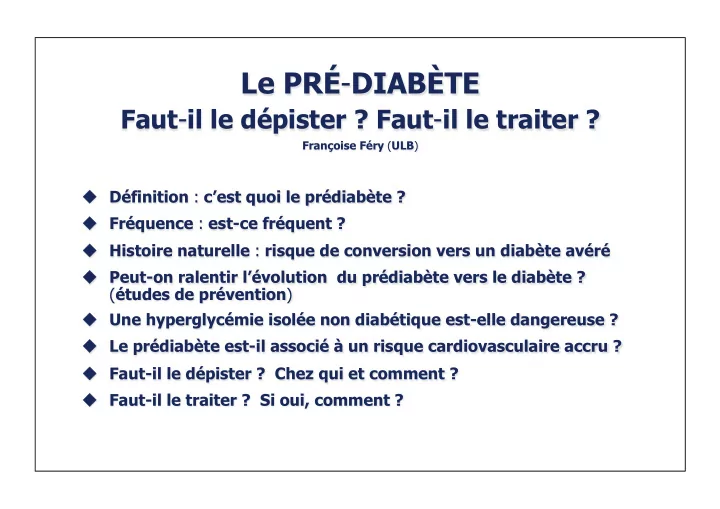 Le PRÉ-DIABÈTE
Faut-il le dépister ? Faut-il le traiter ?
Françoise Féry (ULB)

◆ Définition : c'est quoi le prédiabète ?
◆ Fréquence : est-ce fréquent ?
◆ Histoire naturelle : risque de conversion vers un diabète avéré
◆ Peut-on ralentir l'évolution du prédiabète vers le diabète ? (études de prévention)
◆ Une hyperglycémie isolée non diabétique est-elle dangereuse ?
◆ Le prédiabète est-il associé à un risque cardiovasculaire accru ?
◆ Faut-il le dépister ? Chez qui et comment ?
◆ Faut-il le traiter ? Si oui, comment ?